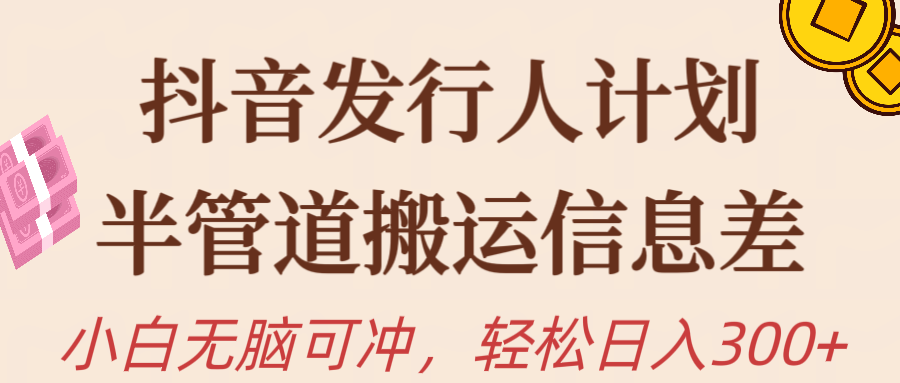 抖音发行人计划
半管道搬运信息差
小白无脑可冲，轻松日入300+